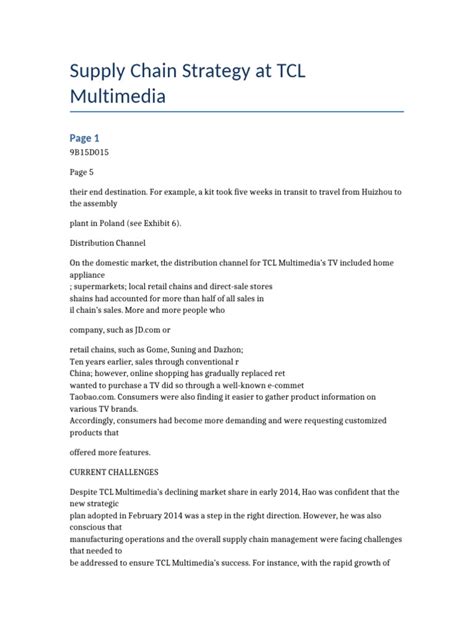 Supply Chain Strategy at TCL Multimedia

Page 1

9B15D015

Page 5

their end destination. For example, a kit took five weeks in transit to travel from Huizhou to the assembly

plant in Poland (see Exhibit 6).

Distribution Channel

On the domestic market, the distribution channel for TCL Multimedia's TV included home appliance
; supermarkets; local retail chains and direct-sale stores
shains had accounted for more than half of all sales in
il chain's sales. More and more people who

company, such as JD.com or

retail chains, such as Gome, Suning and Dazhon;
Ten years earlier, sales through conventional r
China; however, online shopping has gradually replaced ret
wanted to purchase a TV did so through a well-known e-commet
Taobao.com. Consumers were also finding it easier to gather product information on various TV brands.
Accordingly, consumers had become more demanding and were requesting customized products that

offered more features.

CURRENT CHALLENGES

Despite TCL Multimedia's declining market share in early 2014, Hao was confident that the new strategic
plan adopted in February 2014 was a step in the right direction. However, he was also conscious that
manufacturing operations and the overall supply chain management were facing challenges that needed to
be addressed to ensure TCL Multimedia's success. For instance, with the rapid growth of